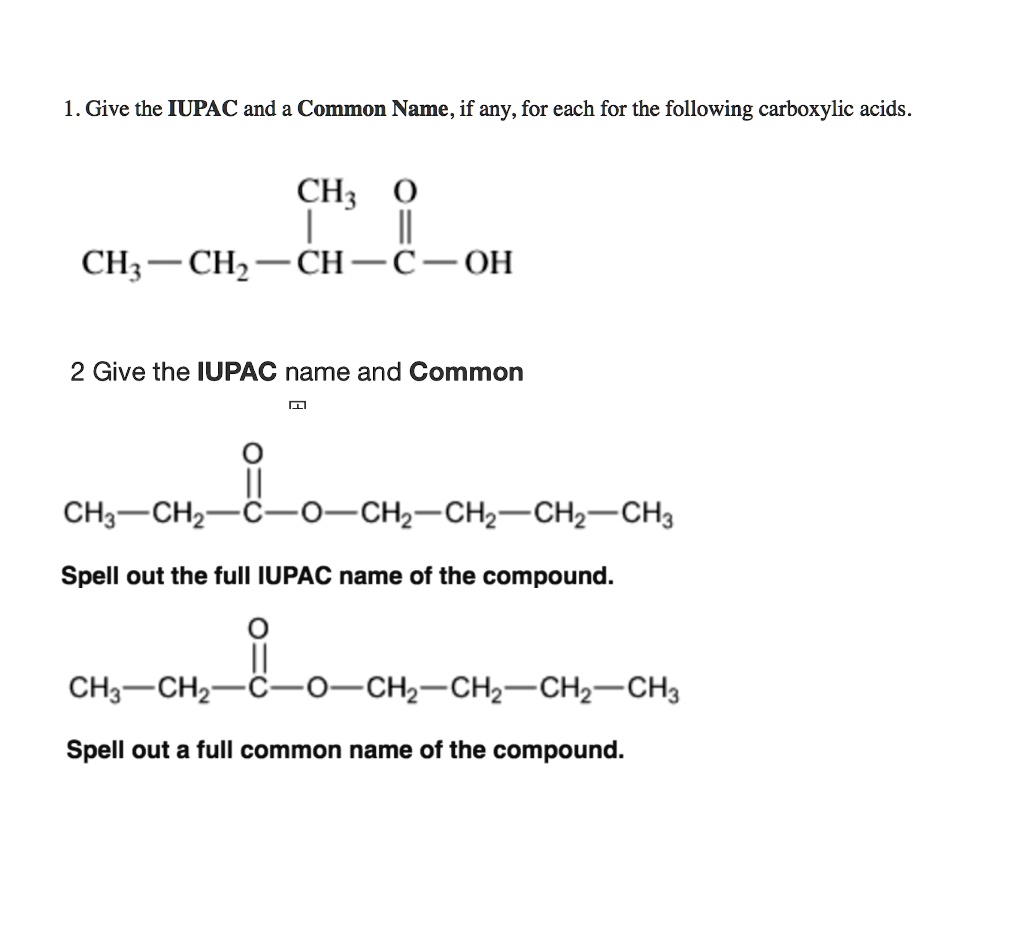 1. Give the IUPAC and a Common Name, if any, for each for the following carboxylic acids.

$CH_3-CH_2-CH(CH_3)-C(=O)-OH$

2 Give the IUPAC name and Common

$CH_3-CH_2-C(=O)-O-CH_2-CH_2-CH_2-CH_3$

Spell out the full IUPAC name of the compound.

$CH_3-CH_2-C(=O)-O-CH_2-CH_2-CH_2-CH_3$

Spell out a full common name of the compound.